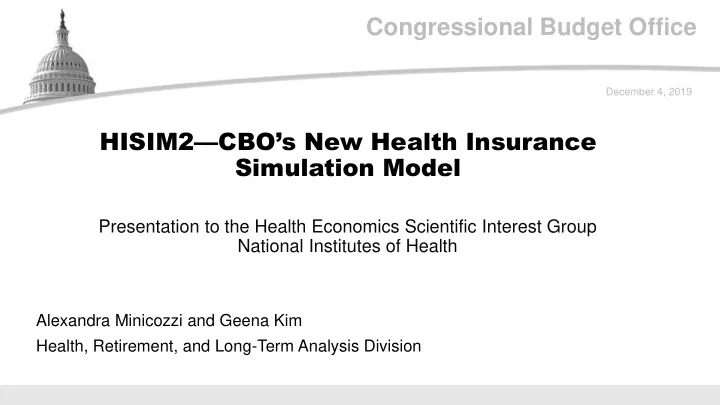 Congressional Budget Office

December 4, 2019

HISIM2—CBO's New Health Insurance Simulation Model

Presentation to the Health Economics Scientific Interest Group
National Institutes of Health

Alexandra Minicozzi and Geena Kim

Health, Retirement, and Long-Term Analysis Division